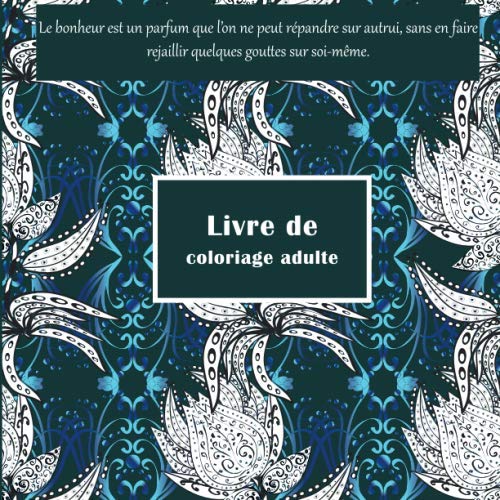 Le bonheur est un parfum que l'on ne peut répandre sur autrui, sans en faire rejaillir quelques gouttes sur soi-même.

Livre de
coloriage adulte